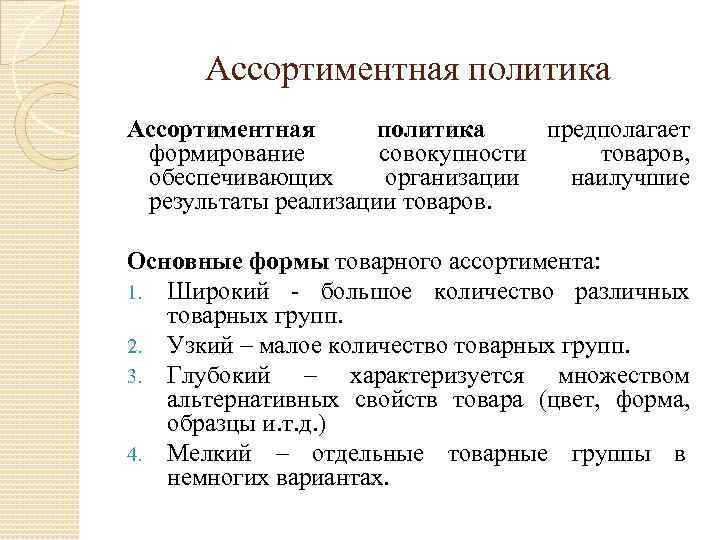 Ассортиментная политика

Ассортиментная политика предполагает формирование совокупности товаров, обеспечивающих организации наилучшие результаты реализации товаров.

Основные формы товарного ассортимента:

1. Широкий - большое количество различных товарных групп.
2. Узкий – малое количество товарных групп.
3. Глубокий – характеризуется множеством альтернативных свойств товара (цвет, форма, образцы и.т.д.)
4. Мелкий – отдельные товарные группы в немногих вариантах.